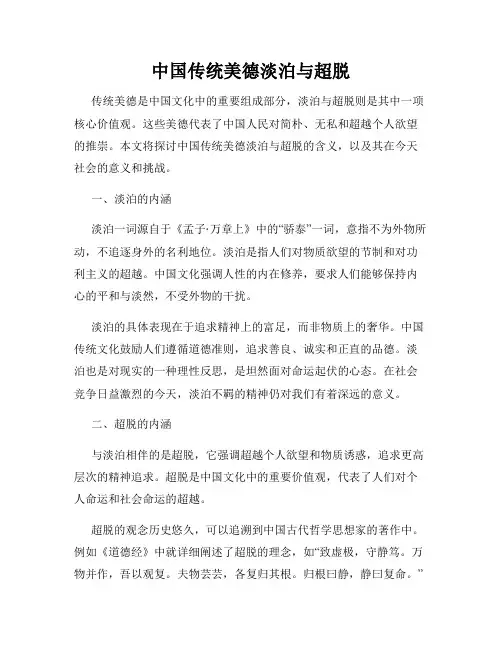 中国传统美德淡泊与超脱

传统美德是中国文化中的重要组成部分，淡泊与超脱则是其中一项核心价值观。这些美德代表了中国人民对简朴、无私和超越个人欲望的推崇。本文将探讨中国传统美德淡泊与超脱的含义，以及其在今天社会的意义和挑战。

一、淡泊的内涵

淡泊一词源自于《孟子·万章上》中的“骄泰”一词，意指不为外物所动，不追逐身外的名利地位。淡泊是指人们对物质欲望的节制和对功利主义的超越。中国文化强调人性的内在修养，要求人们能够保持内心的平和与淡然，不受外物的干扰。

淡泊的具体表现在于追求精神上的富足，而非物质上的奢华。中国传统文化鼓励人们遵循道德准则，追求善良、诚实和正直的品德。淡泊也是对现实的一种理性反思，是坦然面对命运起伏的心态。在社会竞争日益激烈的今天，淡泊不羁的精神仍对我们有着深远的意义。

二、超脱的内涵

与淡泊相伴的是超脱，它强调超越个人欲望和物质诱惑，追求更高层次的精神追求。超脱是中国文化中的重要价值观，代表了人们对个人命运和社会命运的超越。

超脱的观念历史悠久，可以追溯到中国古代哲学思想家的著作中。例如《道德经》中就详细阐述了超脱的理念，如“致虚极，守静笃。万物并作，吾以观复。夫物芸芸，各复归其根。归根曰静，静曰复命。”